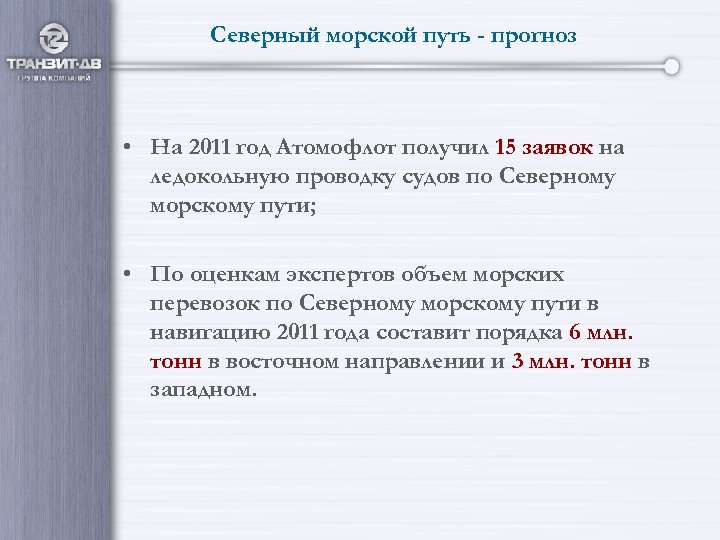 ТРАНЗИТ-ДВ
ГРУППА КОМПАНИЙ

Северный морской путь - прогноз

• На 2011 год Атомофлот получил 15 заявок на ледокольную проводку судов по Северному морскому пути;

• По оценкам экспертов объем морских перевозок по Северному морскому пути в навигацию 2011 года составит порядка 6 млн. тонн в восточном направлении и 3 млн. тонн в западном.